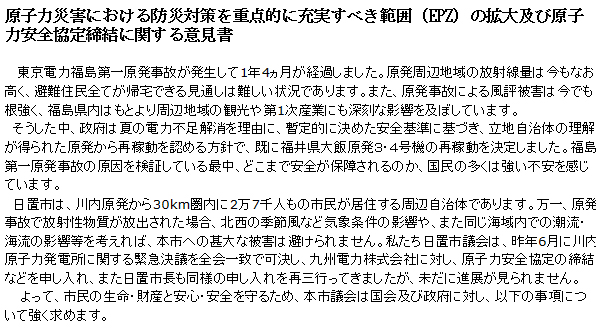 原子力災害における防災対策を重点的に充実すべき範囲（EPZ）の拡大及び原子力安全協定締結に関する意見書

東京電力福島第一原発事故が発生して1年4ヵ月が経過しました。原発周辺地域の放射線量は今もなお高く、避難住民全てが帰宅できる見通しは難しい状況であります。また、原発事故による風評被害は今でも根強く、福島県内はもとより周辺地域の観光や第1次産業にも深刻な影響を及ぼしています。

そうした中、政府は夏の電力不足解消を理由に、暫定的に決めた安全基準に基づき、立地自治体の理解が得られた原発から再稼動を認める方針で、既に福井県大飯原発3・4号機の再稼動を決定しました。福島第一原発事故の原因を検証している最中、どこまで安全が保障されるのか、国民の多くは強い不安を感じています。

日置市は、川内原発から30km圏内に2万7千人もの市民が居住する周辺自治体であります。万一、原発事故で放射性物質が放出された場合、北西の季節風など気象条件の影響や、また同じ海域内での潮流・海流の影響等を考えれば、本市への甚大な被害は避けられません。私たち日置市議会は、昨年6月に川内原子力発電所に関する緊急決議を全会一致で可決し、九州電力株式会社に対し、原子力安全協定の締結などを申し入れ、また日置市長も同様の申し入れを再三行ってきましたが、未だに進展が見られません。

よって、市民の生命・財産と安心・安全を守るため、本市議会は国会及び政府に対し、以下の事項について強く求めます。